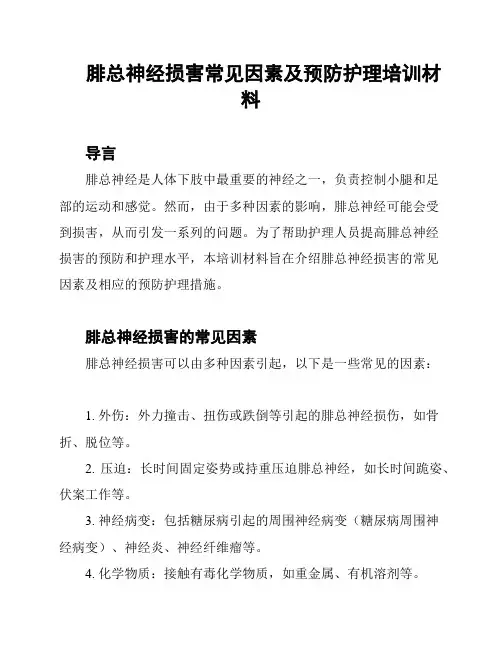 腓总神经损害常见因素及预防护理培训材料

导言

腓总神经是人体下肢中最重要的神经之一，负责控制小腿和足部的运动和感觉。然而，由于多种因素的影响，腓总神经可能会受到损害，从而引发一系列的问题。为了帮助护理人员提高腓总神经损害的预防和护理水平，本培训材料旨在介绍腓总神经损害的常见因素及相应的预防护理措施。

腓总神经损害的常见因素

腓总神经损害可以由多种因素引起，以下是一些常见的因素：

1. 外伤：外力撞击、扭伤或跌倒等引起的腓总神经损伤，如骨折、脱位等。

2. 压迫：长时间固定姿势或持重压迫腓总神经，如长时间跪姿、伏案工作等。

3. 神经病变：包括糖尿病引起的周围神经病变（糖尿病周围神经病变）、神经炎、神经纤维瘤等。

4. 化学物质：接触有毒化学物质，如重金属、有机溶剂等。